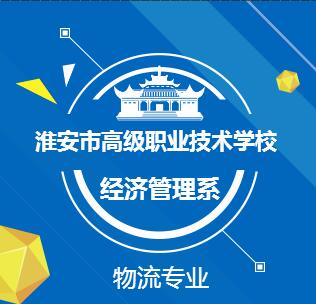 淮安市高级职业技术学校

经济管理系

物流专业